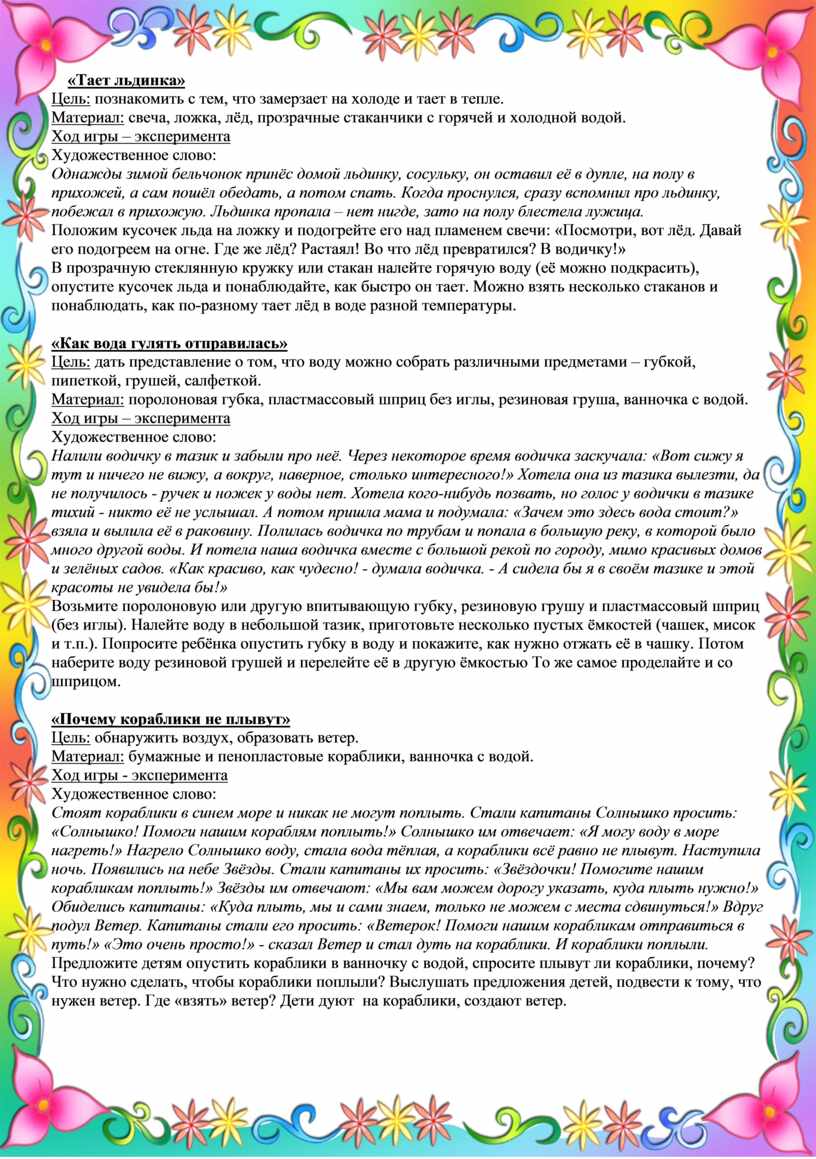 «Тает льдинка»
Цель: познакомить с тем, что замерзает на холоде и тает в тепле.
Материал: свеча, ложка, лёд, прозрачные стаканчики с горячей и холодной водой.
Ход игры – эксперимента
Художественное слово:
Однажды зимой бельчонок принёс домой льдинку, сосульку, он оставил её в дупле, на полу в прихожей, а сам пошёл обедать, а потом спать. Когда проснулся, сразу вспомнил про льдинку, побежал в прихожую. Льдинка пропала – нет нигде, зато на полу блестела лужица.
Положим кусочек льда на ложку и подогрейте его над пламенем свечи: «Посмотри, вот лёд. Давай его подогреем на огне. Где же лёд? Растаял! Во что лёд превратился? В водичку!»
В прозрачную стеклянную кружку или стакан налейте горячую воду (её можно подкрасить), опустите кусочек льда и понаблюдайте, как быстро он тает. Можно взять несколько стаканов и понаблюдать, как по-разному тает лёд в воде разной температуры.

«Как вода гулять отправилась»
Цель: дать представление о том, что воду можно собрать различными предметами – губкой, пипеткой, грушей, салфеткой.
Материал: поролоновая губка, пластмассовый шприц без иглы, резиновая груша, ванночка с водой.
Ход игры – эксперимента
Художественное слово:
Налили водичку в тазик и забыли про неё. Через некоторое время водичка заскучала: «Вот сижу я тут и ничего не вижу, а вокруг, наверное, столько интересного!» Хотела она из тазика вылезти, да не получилось - ручек и ножек у воды нет. Хотела кого-нибудь позвать, но голос у водички в тазике тихий - никто её не услышал. А потом пришла мама и подумала: «Зачем это здесь вода стоит?» взяла и вылила её в раковину. Полилась водичка по трубам и попала в большую реку, в которой было много другой воды. И потела наша водичка вместе с большой рекой по городу, мимо красивых домов и зелёных садов. «Как красиво, как чудесно! - думала водичка. - А сидела бы я в своём тазике и этой красоты не увидела бы!»
Возьмите поролоновую или другую впитывающую губку, резиновую грушу и пластмассовый шприц (без иглы). Налейте воду в небольшой тазик, приготовьте несколько пустых ёмкостей (чашек, мисок и т.п.). Попросите ребёнка опустить губку в воду и покажите, как нужно отжать её в чашку. Потом наберите воду резиновой грушей и перелейте её в другую ёмкостью То же самое проделайте и со шприцом.

«Почему кораблики не плывут»
Цель: обнаружить воздух, образовать ветер.
Материал: бумажные и пенопластовые кораблики, ванночка с водой.
Ход игры - эксперимента
Художественное слово:
Стоят кораблики в синем море и никак не могут поплыть. Стали капитаны Солнышко просить: «Солнышко! Помоги нашим кораблям поплыть!» Солнышко им отвечает: «Я могу воду в море нагреть!» Нагрело Солнышко воду, стала вода тёплая, а кораблики всё равно не плывут. Наступила ночь. Появились на небе Звёзды. Стали капитаны их просить: «Звёздочки! Помогите нашим корабликам поплыть!» Звёзды им отвечают: «Мы вам можем дорогу указать, куда плыть нужно!» Обиделись капитаны: «Куда плыть, мы и сами знаем, только не можем с места сдвинуться!» Вдруг подул Ветер. Капитаны стали его просить: «Ветерок! Помоги нашим корабликам отправиться в путь!» «Это очень просто!» - сказал Ветер и стал дуть на кораблики. И кораблики поплыли.
Предложите детям опустить кораблики в ванночку с водой, спросите плывут ли кораблики, почему? Что нужно сделать, чтобы кораблики поплыли? Выслушать предложения детей, подвести к тому, что нужен ветер. Где «взять» ветер? Дети дуют на кораблики, создают ветер.